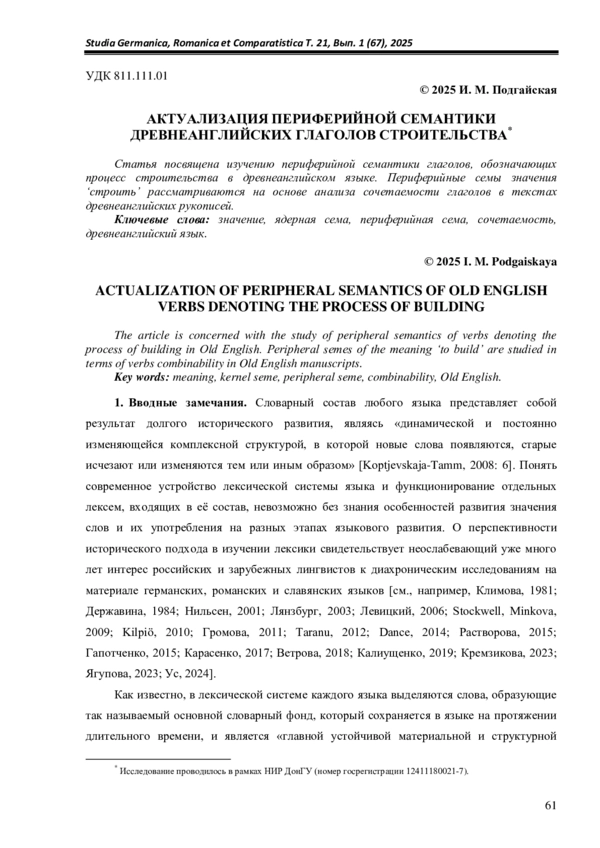 Studia Germanica, Romanica et Comparatistica Т. 21, Вып. 1 (67), 2025

УДК 811.111.01

© 2025 И. М. Подгайская

АКТУАЛИЗАЦИЯ ПЕРИФЕРИЙНОЙ СЕМАНТИКИ ДРЕВНЕАНГЛИЙСКИХ ГЛАГОЛОВ СТРОИТЕЛЬСТВА$^{*}$

Статья посвящена изучению периферийной семантики глаголов, обозначающих процесс строительства в древнеанглийском языке. Периферийные семы значения 'строить' рассматриваются на основе анализа сочетаемости глаголов в текстах древнеанглийских рукописей.

Ключевые слова: значение, ядерная сема, периферийная сема, сочетаемость, древнеанглийский язык.

© 2025 I. M. Podgaiskaya

ACTUALIZATION OF PERIPHERAL SEMANTICS OF OLD ENGLISH VERBS DENOTING THE PROCESS OF BUILDING

The article is concerned with the study of peripheral semantics of verbs denoting the process of building in Old English. Peripheral semes of the meaning 'to build' are studied in terms of verbs combinability in Old English manuscripts.

Key words: meaning, kernel seme, peripheral seme, combinability, Old English.

1. Вводные замечания. Словарный состав любого языка представляет собой результат долгого исторического развития, являясь «динамической и постоянно изменяющейся комплексной структурой, в которой новые слова появляются, старые исчезают или изменяются тем или иным образом» [Koptjevskaja-Tamm, 2008: 6]. Понять современное устройство лексической системы языка и функционирование отдельных лексем, входящих в её состав, невозможно без знания особенностей развития значения слов и их употребления на разных этапах языкового развития. О перспективности исторического подхода в изучении лексики свидетельствует неослабевающий уже много лет интерес российских и зарубежных лингвистов к диахроническим исследованиям на материале германских, романских и славянских языков [см., например, Климова, 1981; Державина, 1984; Нильсен, 2001; Лянзбург, 2003; Левицкий, 2006; Stockwell, Minkova, 2009; Kilpiö, 2010; Громова, 2011; Taranu, 2012; Dance, 2014; Растворова, 2015; Гапотченко, 2015; Карасенко, 2017; Ветрова, 2018; Калиущенко, 2019; Кремзикова, 2023; Ягупова, 2023; Ус, 2024].

Как известно, в лексической системе каждого языка выделяются слова, образующие так называемый основной словарный фонд, который сохраняется в языке на протяжении длительного времени, и является «главной устойчивой материальной и структурной

$^{*}$ Исследование проводилось в рамках НИР ДонГУ (номер госрегистрации 12411180021-7).

61